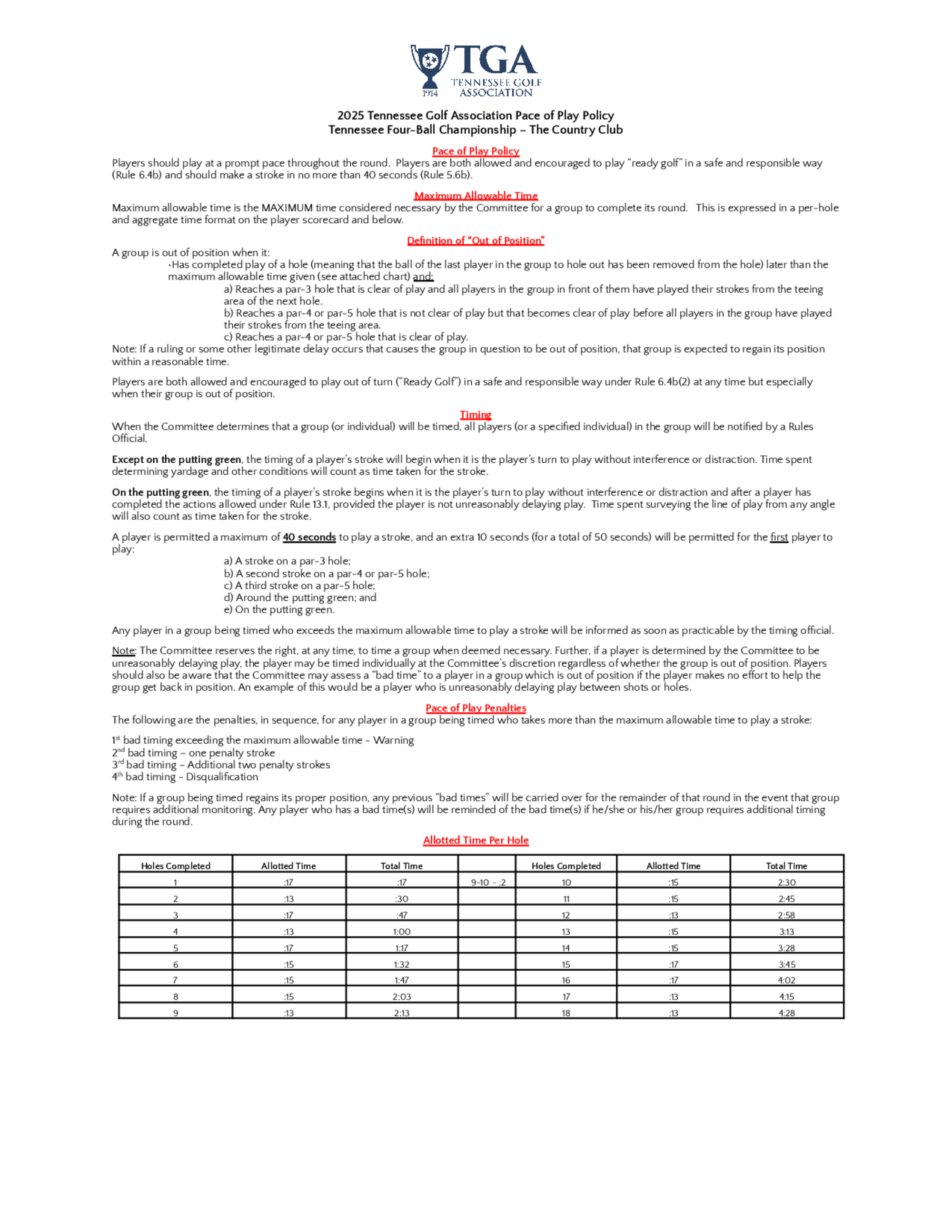 TGA
TENNESSEE GOLF ASSOCIATION
1914

2025 Tennessee Golf Association Pace of Play Policy
Tennessee Four-Ball Championship – The Country Club

Pace of Play Policy
Players should play at a prompt pace throughout the round. Players are both allowed and encouraged to play "ready golf" in a safe and responsible way (Rule 6.4b) and should make a stroke in no more than 40 seconds (Rule 5.6b).

Maximum Allowable Time
Maximum allowable time is the MAXIMUM time considered necessary by the Committee for a group to complete its round. This is expressed in a per-hole and aggregate time format on the player scorecard and below.

Definition of "Out of Position"
A group is out of position when it:
•Has completed play of a hole (meaning that the ball of the last player in the group to hole out has been removed from the hole) later than the maximum allowable time given (see attached chart) and:
a) Reaches a par-3 hole that is clear of play and all players in the group in front of them have played their strokes from the teeing area of the next hole.
b) Reaches a par-4 or par-5 hole that is not clear of play but that becomes clear of play before all players in the group have played their strokes from the teeing area.
c) Reaches a par-4 or par-5 hole that is clear of play.
Note: If a ruling or some other legitimate delay occurs that causes the group in question to be out of position, that group is expected to regain its position within a reasonable time.

Players are both allowed and encouraged to play out of turn ("Ready Golf") in a safe and responsible way under Rule 6.4b(2) at any time but especially when their group is out of position.

Timing
When the Committee determines that a group (or individual) will be timed, all players (or a specified individual) in the group will be notified by a Rules Official.

Except on the putting green, the timing of a player's stroke will begin when it is the player's turn to play without interference or distraction. Time spent determining yardage and other conditions will count as time taken for the stroke.

On the putting green, the timing of a player's stroke begins when it is the player's turn to play without interference or distraction and after a player has completed the actions allowed under Rule 13.1, provided the player is not unreasonably delaying play. Time spent surveying the line of play from any angle will also count as time taken for the stroke.

A player is permitted a maximum of 40 seconds to play a stroke, and an extra 10 seconds (for a total of 50 seconds) will be permitted for the first player to play:
a) A stroke on a par-3 hole;
b) A second stroke on a par-4 or par-5 hole;
c) A third stroke on a par-5 hole;
d) Around the putting green; and
e) On the putting green.

Any player in a group being timed who exceeds the maximum allowable time to play a stroke will be informed as soon as practicable by the timing official.

Note: The Committee reserves the right, at any time, to time a group when deemed necessary. Further, if a player is determined by the Committee to be unreasonably delaying play, the player may be timed individually at the Committee's discretion regardless of whether the group is out of position. Players should also be aware that the Committee may assess a "bad time" to a player in a group which is out of position if the player makes no effort to help the group get back in position. An example of this would be a player who is unreasonably delaying play between shots or holes.

Pace of Play Penalties
The following are the penalties, in sequence, for any player in a group being timed who takes more than the maximum allowable time to play a stroke:

1st bad timing exceeding the maximum allowable time - Warning
2nd bad timing – one penalty stroke
3rd bad timing – Additional two penalty strokes
4th bad timing - Disqualification

Note: If a group being timed regains its proper position, any previous "bad times" will be carried over for the remainder of that round in the event that group requires additional monitoring. Any player who has a bad time(s) will be reminded of the bad time(s) if he/she or his/her group requires additional timing during the round.

Allotted Time Per Hole

| Holes Completed | Allotted Time | Total Time | | Holes Completed | Allotted Time | Total Time |
|---|---|---|---|---|---|---|
| 1 | :17 | :17 | 9-10 - :2 | 10 | :15 | 2:30 |
| 2 | :13 | :30 | | 11 | :15 | 2:45 |
| 3 | :17 | :47 | | 12 | :13 | 2:58 |
| 4 | :13 | 1:00 | | 13 | :15 | 3:13 |
| 5 | :17 | 1:17 | | 14 | :15 | 3:28 |
| 6 | :15 | 1:32 | | 15 | :17 | 3:45 |
| 7 | :15 | 1:47 | | 16 | :17 | 4:02 |
| 8 | :15 | 2:03 | | 17 | :13 | 4:15 |
| 9 | :13 | 2:13 | | 18 | :13 | 4:28 |